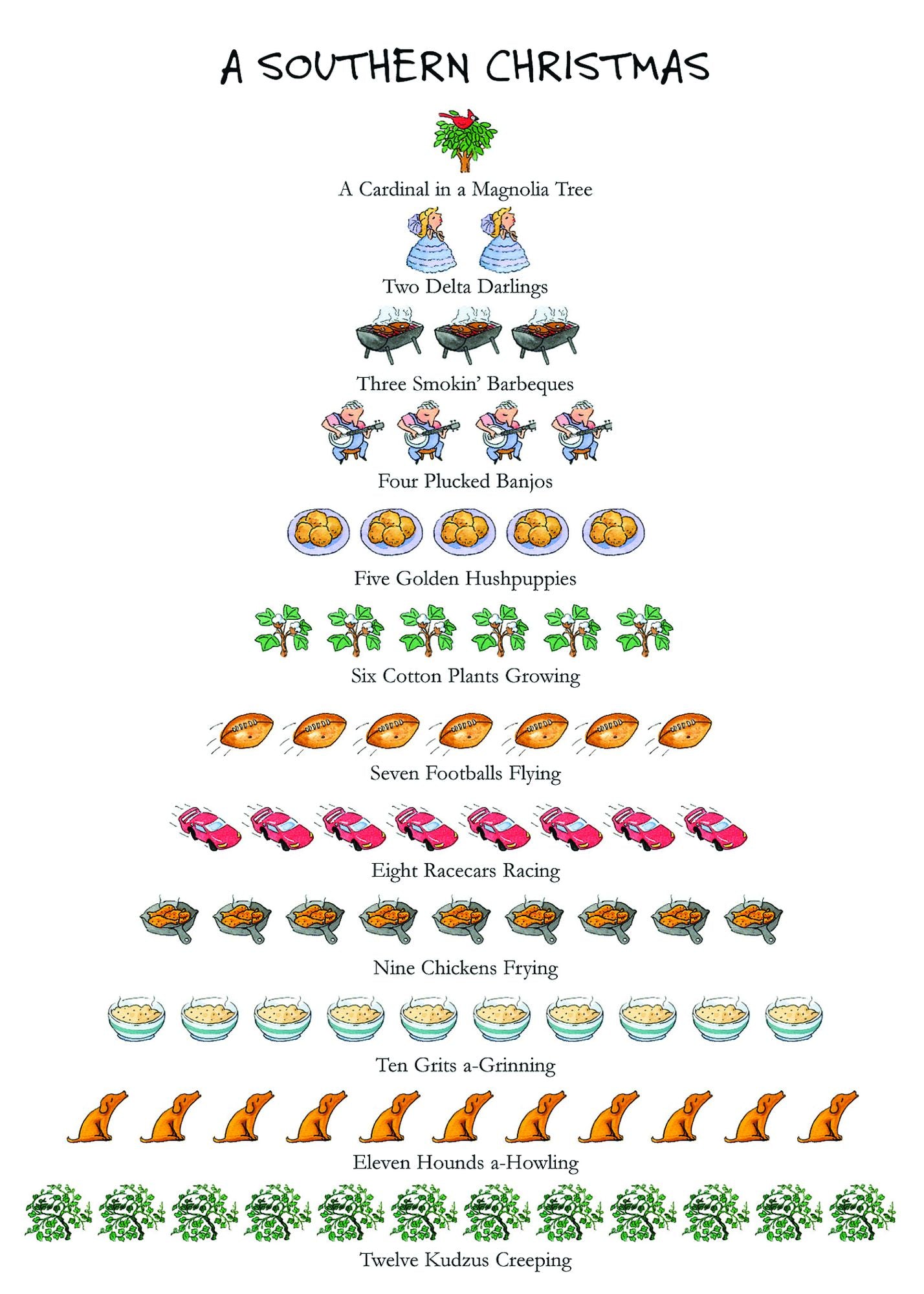 A SOUTHERN CHRISTMAS

A Cardinal in a Magnolia Tree

Two Delta Darlings

Three Smokin' Barbeques

Four Plucked Banjos

Five Golden Hushpuppies

Six Cotton Plants Growing

Seven Footballs Flying

Eight Racecars Racing

Nine Chickens Frying

Ten Grits a-Grinning

Eleven Hounds a-Howling

Twelve Kudzus Creeping